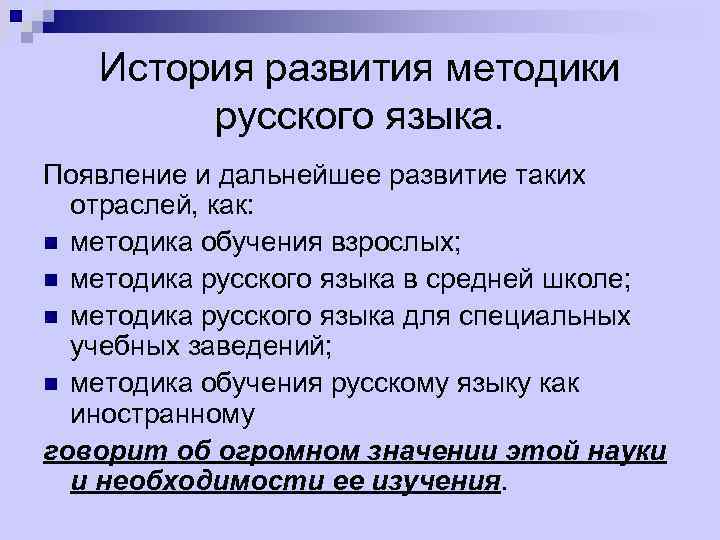 История развития методики русского языка.

Появление и дальнейшее развитие таких отраслей, как:

• методика обучения взрослых;
• методика русского языка в средней школе;
• методика русского языка для специальных учебных заведений;
• методика обучения русскому языку как иностранному

говорит об огромном значении этой науки и необходимости ее изучения.